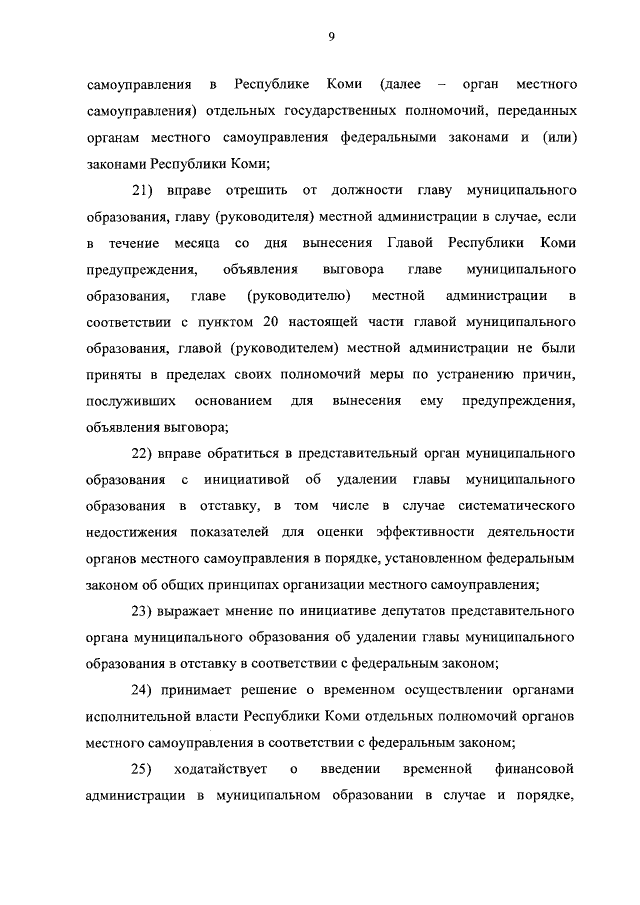 9

самоуправления в Республике Коми (далее – орган местного самоуправления) отдельных государственных полномочий, переданных органам местного самоуправления федеральными законами и (или) законами Республики Коми;

21) вправе отрешить от должности главу муниципального образования, главу (руководителя) местной администрации в случае, если в течение месяца со дня вынесения Главой Республики Коми предупреждения, объявления выговора главе муниципального образования, главе (руководителю) местной администрации в соответствии с пунктом 20 настоящей части главой муниципального образования, главой (руководителем) местной администрации не были приняты в пределах своих полномочий меры по устранению причин, послуживших основанием для вынесения ему предупреждения, объявления выговора;

22) вправе обратиться в представительный орган муниципального образования с инициативой об удалении главы муниципального образования в отставку, в том числе в случае систематического недостижения показателей для оценки эффективности деятельности органов местного самоуправления в порядке, установленном федеральным законом об общих принципах организации местного самоуправления;

23) выражает мнение по инициативе депутатов представительного органа муниципального образования об удалении главы муниципального образования в отставку в соответствии с федеральным законом;

24) принимает решение о временном осуществлении органами исполнительной власти Республики Коми отдельных полномочий органов местного самоуправления в соответствии с федеральным законом;

25) ходатайствует о введении временной финансовой администрации в муниципальном образовании в случае и порядке,